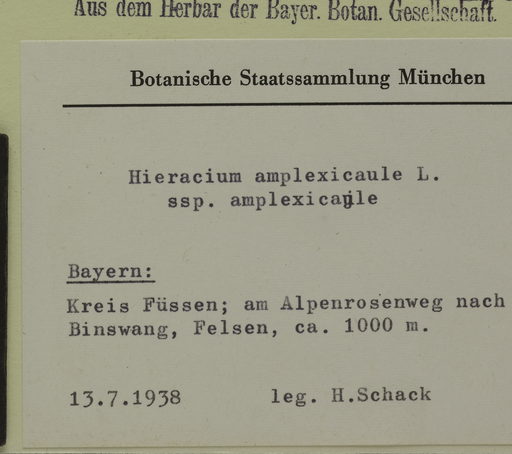 Aus dem Herbar der Bayer. Botan. Gesellschaft.

Botanische Staatssammlung München

Hieracium amplexicaule L.
ssp. amplexicaule

Bayern:

Kreis Füssen; am Alpenrosenweg nach Binswang, Felsen, ca. 1000 m.

13.7.1938 leg. H.Schack